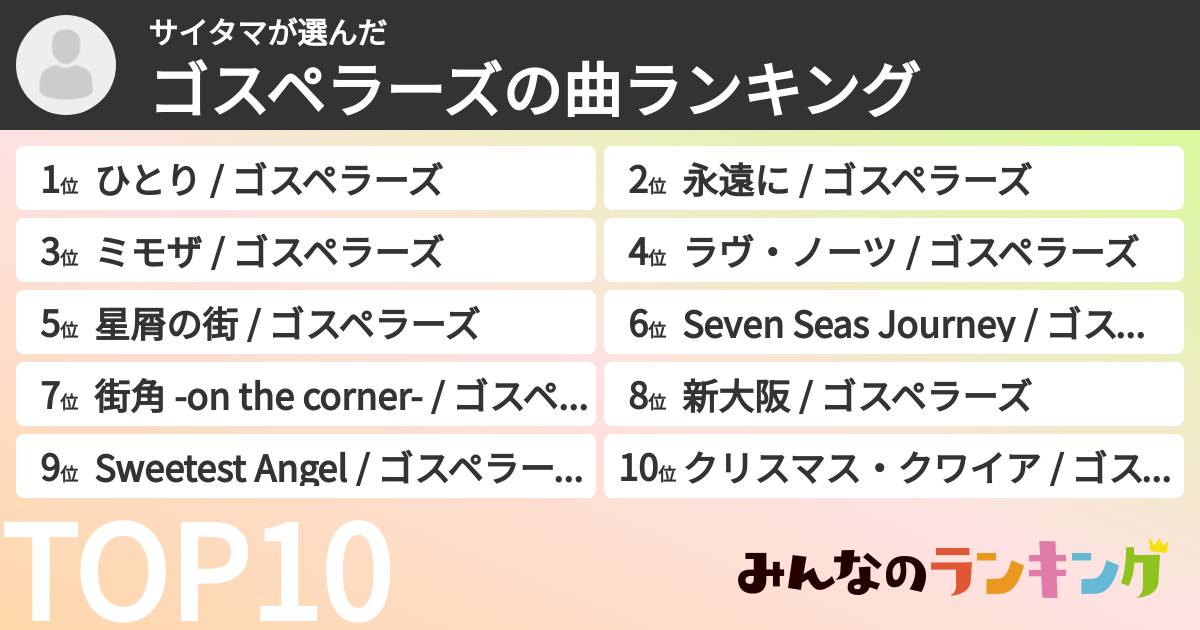 サイタマが選んだ
ゴスペラーズの曲ランキング

1位 ひとり / ゴスペラーズ

2位 永遠に / ゴスペラーズ

3位 ミモザ / ゴスペラーズ

4位 ラヴ・ノーツ / ゴスペラーズ

5位 星屑の街 / ゴスペラーズ

6位 Seven Seas Journey / ゴス...

7位 街角 -on the corner- / ゴスペ...

8位 新大阪 / ゴスペラーズ

9位 Sweetest Angel / ゴスペラー...

10位 クリスマス・クワイア / ゴス...

TOP10

みんなのランキング